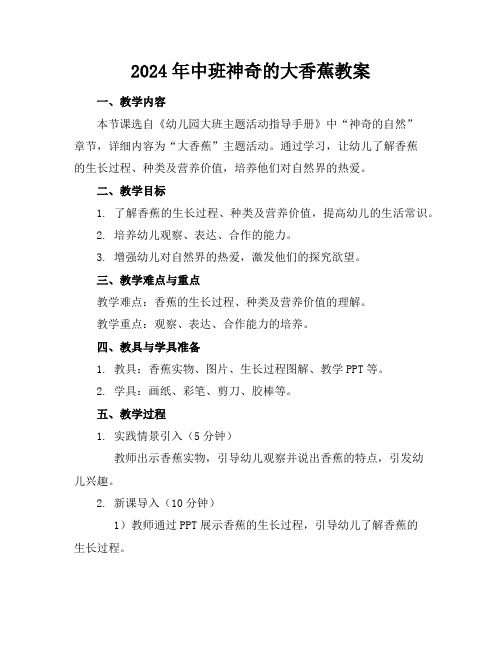 2024年中班神奇的大香蕉教案

一、教学内容

本节课选自《幼儿园大班主题活动指导手册》中“神奇的自然”章节，详细内容为“大香蕉”主题活动。通过学习，让幼儿了解香蕉的生长过程、种类及营养价值，培养他们对自然界的热爱。

二、教学目标

1. 了解香蕉的生长过程、种类及营养价值，提高幼儿的生活常识。

2. 培养幼儿观察、表达、合作的能力。

3. 增强幼儿对自然界的热爱，激发他们的探究欲望。

三、教学难点与重点

教学难点：香蕉的生长过程、种类及营养价值的理解。

教学重点：观察、表达、合作能力的培养。

四、教具与学具准备

1. 教具：香蕉实物、图片、生长过程图解、教学PPT等。

2. 学具：画纸、彩笔、剪刀、胶棒等。

五、教学过程

1. 实践情景引入（5分钟）

教师出示香蕉实物，引导幼儿观察并说出香蕉的特点，引发幼儿兴趣。

2. 新课导入（10分钟）

1）教师通过PPT展示香蕉的生长过程，引导幼儿了解香蕉的生长过程。